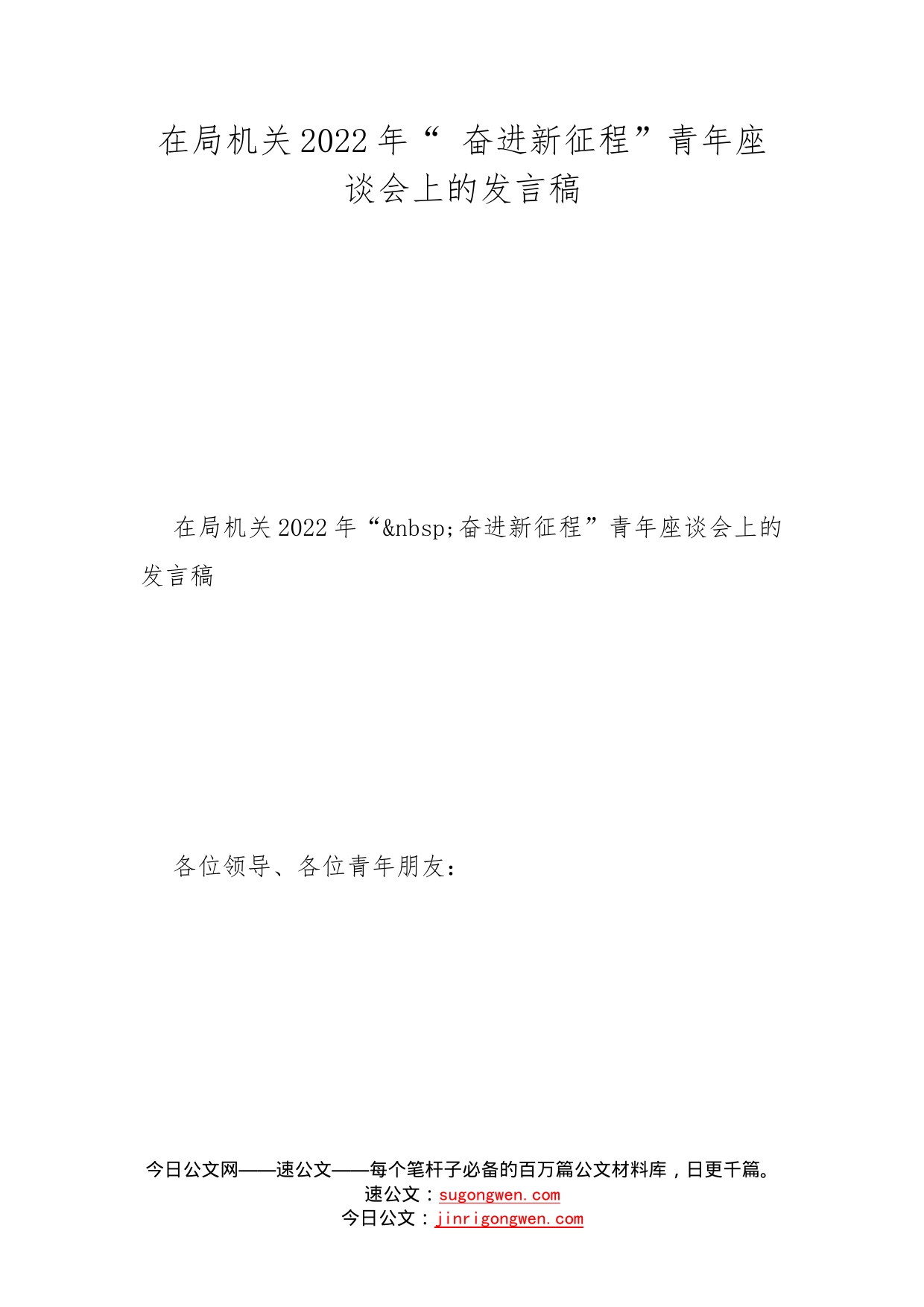 在局机关2022年“ 奋进新征程”青年座谈会上的发言稿

在局机关2022年“&nbsp;奋进新征程”青年座谈会上的发言稿

各位领导、各位青年朋友：

今日公文网——速公文——每个笔杆子必备的百万篇公文材料库，日更千篇。
速公文：sugongwen.com
今日公文：jinrigongwen.com